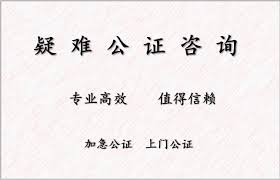 疑难公证咨询

专业高效　值得信赖

加急公证　上门公证